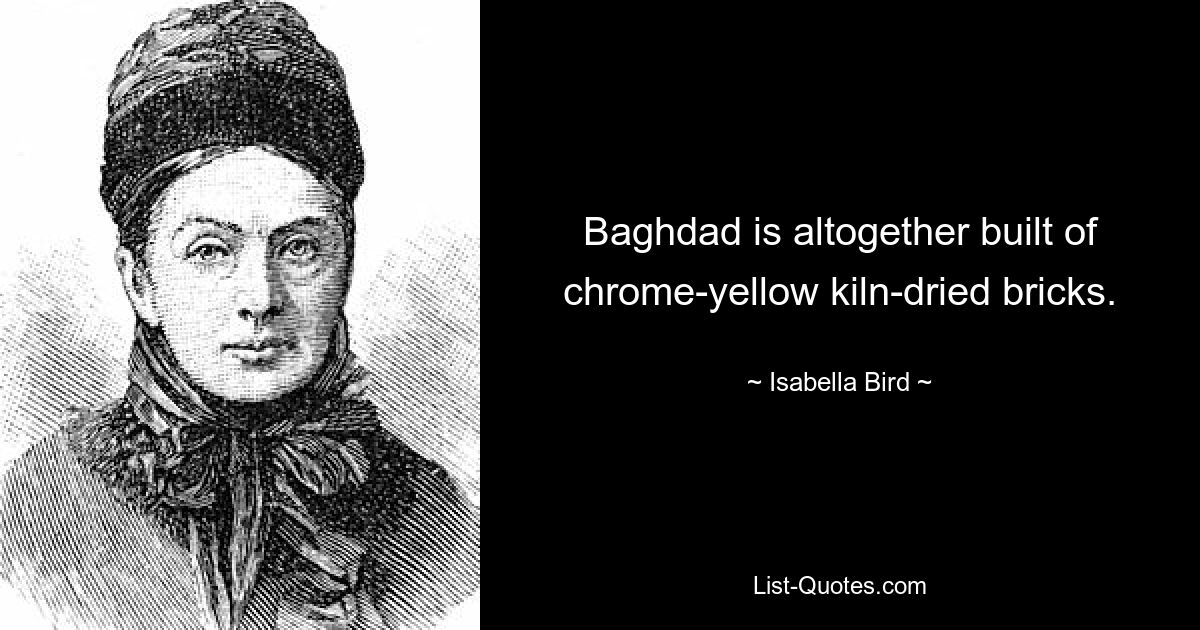 Baghdad is altogether built of chrome-yellow kiln-dried bricks.

~ Isabella Bird ~

List-Quotes.com